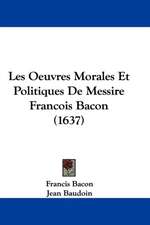 Les Oeuvres Morales Et Politiques De Messire Francois Bacon (1637)

Francis Bacon
Jean Baudoin